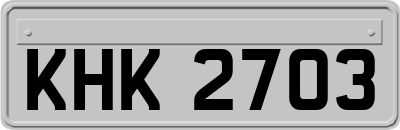 KHK 2703